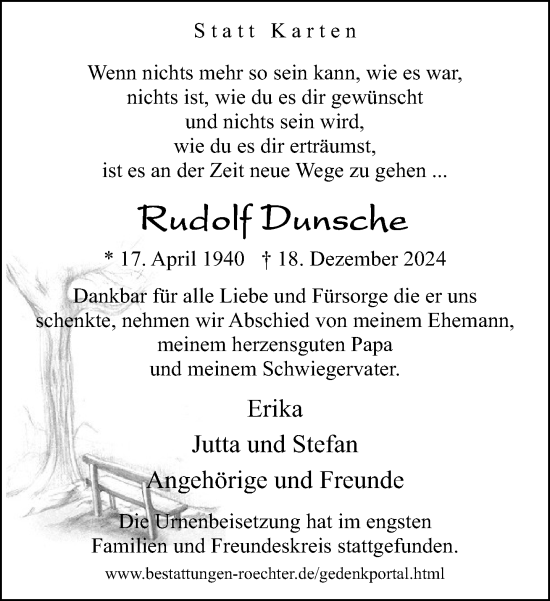 Statt Karten

Wenn nichts mehr so sein kann, wie es war,
nichts ist, wie du es dir gewünscht
und nichts sein wird,
wie du es dir erträumst,
ist es an der Zeit neue Wege zu gehen ...

Rudolf Dunsche

* 17. April 1940 † 18. Dezember 2024

Dankbar für alle Liebe und Fürsorge die er uns schenkte, nehmen wir Abschied von meinem Ehemann, meinem herzensguten Papa und meinem Schwiegervater.

Erika

Jutta und Stefan

Angehörige und Freunde

Die Urnenbeisetzung hat im engsten Familien und Freundeskreis stattgefunden.

www.bestattungen-roechter.de/gedenkportal.html